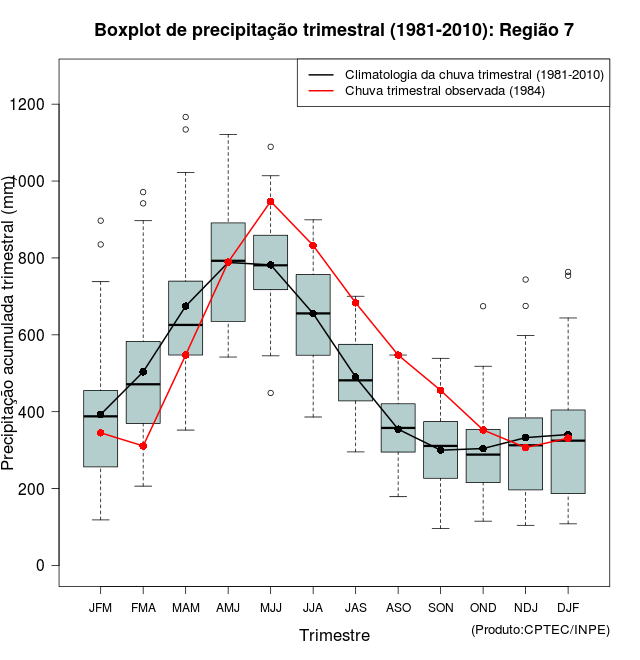 Boxplot de precipitação trimestral (1981-2010): Região 7

Climatologia da chuva trimestral (1981-2010)
Chuva trimestral observada (1984)

Precipitação acumulada trimestral (mm)

1200
1000
800
600
400
200
0

JFM FMA MAM AMJ MJJ JJA JAS ASO SON OND NDJ DJF

Trimestre

(Produto:CPTEC/INPE)